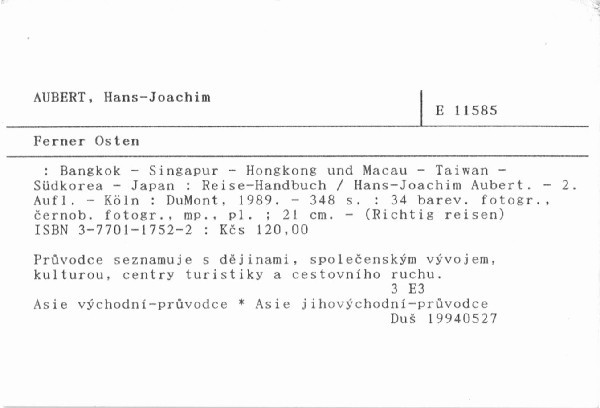 AUBERT, Hans-Joachim

E 11585

Ferner Osten

: Bangkok - Singapur - Hongkong und Macau - Taiwan - Südkorea - Japan : Reise-Handbuch / Hans-Joachim Aubert. - 2. Aufl. - Köln : DuMont, 1989. - 348 s. : 34 barev. fotogr., černob. fotogr., mp., pl. ; 21 cm. - (Richtig reisen)
ISBN 3-7701-1752-2 : Kčs 120,00

Průvodce seznamuje s dějinami, společenským vývojem, kulturou, centry turistiky a cestovního ruchu.
3 E3
Asie východní-průvodce * Asie jihovýchodní-průvodce
Duš 19940527